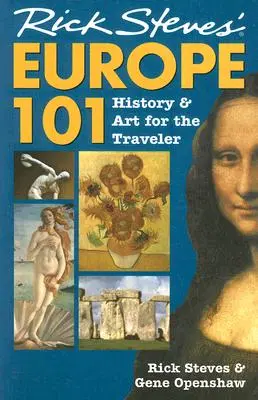 Rick Steves'

EUROPE

101

History & Art for the Traveler

Rick Steves & Gene Openshaw